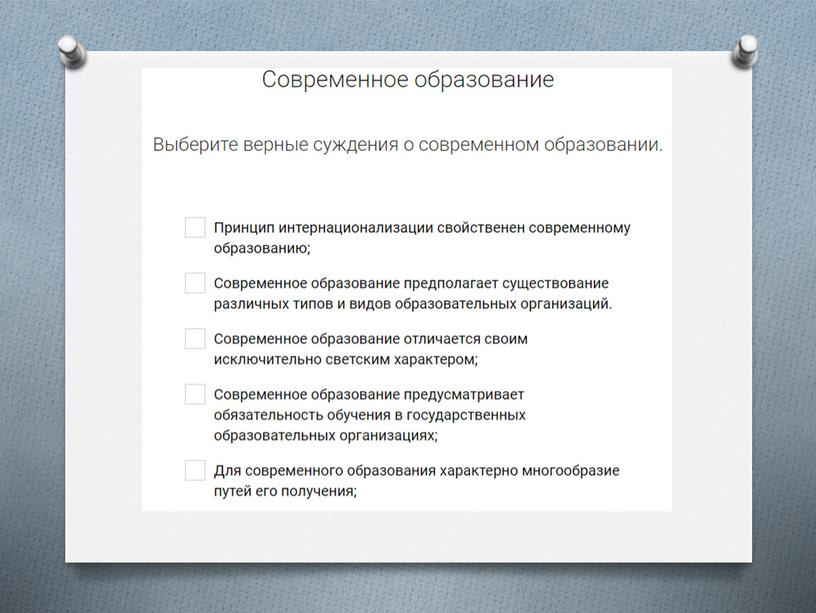 Современное образование

Выберите верные суждения о современном образовании.

Принцип интернационализации свойственен современному образованию;

Современное образование предполагает существование различных типов и видов образовательных организаций.

Современное образование отличается своим исключительно светским характером;

Современное образование предусматривает обязательность обучения в государственных образовательных организациях;

Для современного образования характерно многообразие путей его получения;